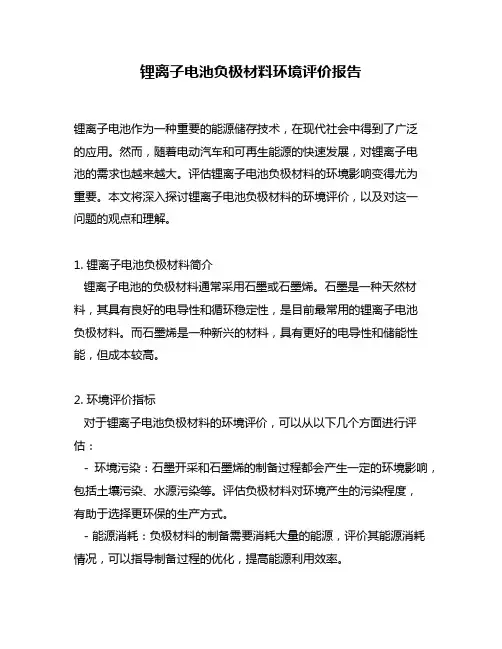 锂离子电池负极材料环境评价报告

锂离子电池作为一种重要的能源储存技术，在现代社会中得到了广泛的应用。然而，随着电动汽车和可再生能源的快速发展，对锂离子电池的需求也越来越大。评估锂离子电池负极材料的环境影响变得尤为重要。本文将深入探讨锂离子电池负极材料的环境评价，以及对这一问题的观点和理解。

1. 锂离子电池负极材料简介
锂离子电池的负极材料通常采用石墨或石墨烯。石墨是一种天然材料，其具有良好的电导性和循环稳定性，是目前最常用的锂离子电池负极材料。而石墨烯是一种新兴的材料，具有更好的电导性和储能性能，但成本较高。

2. 环境评价指标
对于锂离子电池负极材料的环境评价，可以从以下几个方面进行评估：
- 环境污染：石墨开采和石墨烯的制备过程都会产生一定的环境影响，包括土壤污染、水源污染等。评估负极材料对环境产生的污染程度，有助于选择更环保的生产方式。
- 能源消耗：负极材料的制备需要消耗大量的能源，评价其能源消耗情况，可以指导制备过程的优化，提高能源利用效率。